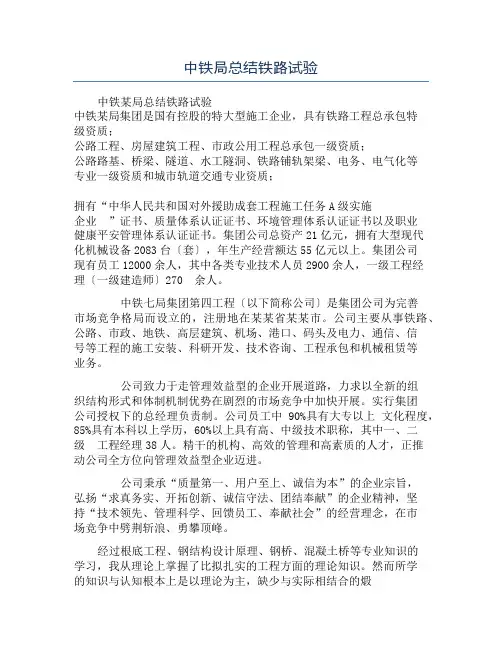 中铁局总结铁路试验

中铁某局总结铁路试验
中铁某局集团是国有控股的特大型施工企业，具有铁路工程总承包特级资质；
公路工程、房屋建筑工程、市政公用工程总承包一级资质；
公路路基、桥梁、隧道、水工隧洞、铁路铺轨架梁、电务、电气化等专业一级资质和城市轨道交通专业资质；

拥有“中华人民共和国对外援助成套工程施工任务A级实施企业 ”证书、质量体系认证证书、环境管理体系认证证书以及职业健康平安管理体系认证证书。集团公司总资产21亿元，拥有大型现代化机械设备2083台〔套〕，年生产经营额达55亿元以上。集团公司现有员工12000余人，其中各类专业技术人员2900余人，一级工程经理〔一级建造师〕270 余人。

中铁七局集团第四工程〔以下简称公司〕是集团公司为完善市场竞争格局而设立的，注册地在某某省某某市。公司主要从事铁路、公路、市政、地铁、高层建筑、机场、港口、码头及电力、通信、信号等工程的施工安装、科研开发、技术咨询、工程承包和机械租赁等业务。

公司致力于走管理效益型的企业开展道路，力求以全新的组织结构形式和体制机制优势在剧烈的市场竞争中加快开展。实行集团公司授权下的总经理负责制。公司员工中 90%具有大专以上 文化程度，85%具有本科以上学历，60%以上具有高、中级技术职称，其中一、二级 工程经理38人。精干的机构、高效的管理和高素质的人才，正推动公司全方位向管理效益型企业迈进。

公司秉承“质量第一、用户至上、诚信为本”的企业宗旨，弘扬“求真务实、开拓创新、诚信守法、团结奉献”的企业精神，坚持“技术领先、管理科学、回馈员工、奉献社会”的经营理念，在市场竞争中劈荆斩浪、勇攀顶峰。

经过根底工程、钢结构设计原理、钢桥、混凝土桥等专业知识的学习，我从理论上掌握了比拟扎实的工程方面的理论知识。然而所学的知识与认知根本上是以理论为主，缺少与实际相结合的煅